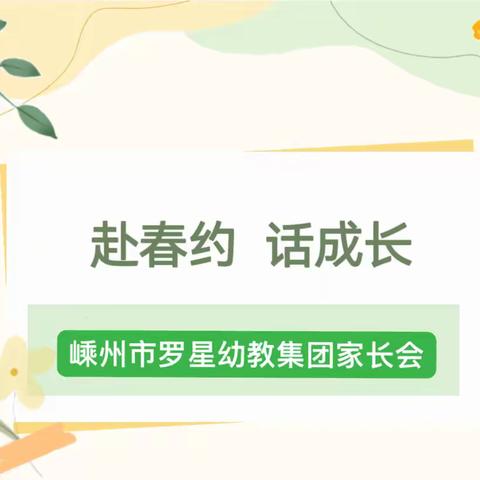 赴春约 话成长

嵊州市罗星幼教集团家长会